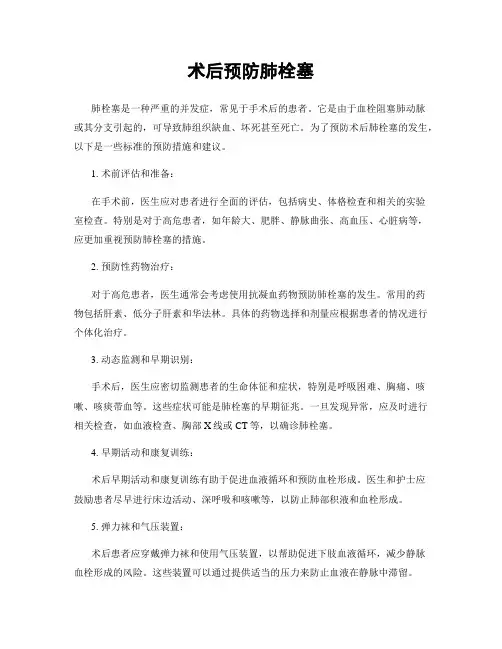 术后预防肺栓塞

肺栓塞是一种严重的并发症，常见于手术后的患者。它是由于血栓阻塞肺动脉或其分支引起的，可导致肺组织缺血、坏死甚至死亡。为了预防术后肺栓塞的发生，以下是一些标准的预防措施和建议。

1. 术前评估和准备：

在手术前，医生应对患者进行全面的评估，包括病史、体格检查和相关的实验室检查。特别是对于高危患者，如年龄大、肥胖、静脉曲张、高血压、心脏病等，应更加重视预防肺栓塞的措施。

2. 预防性药物治疗：

对于高危患者，医生通常会考虑使用抗凝血药物预防肺栓塞的发生。常用的药物包括肝素、低分子肝素和华法林。具体的药物选择和剂量应根据患者的情况进行个体化治疗。

3. 动态监测和早期识别：

手术后，医生应密切监测患者的生命体征和症状，特别是呼吸困难、胸痛、咳嗽、咳痰带血等。这些症状可能是肺栓塞的早期征兆。一旦发现异常，应及时进行相关检查，如血液检查、胸部X线或CT等，以确诊肺栓塞。

4. 早期活动和康复训练：

术后早期活动和康复训练有助于促进血液循环和预防血栓形成。医生和护士应鼓励患者尽早进行床边活动、深呼吸和咳嗽等，以防止肺部积液和血栓形成。

5. 弹力袜和气压装置：

术后患者应穿戴弹力袜和使用气压装置，以帮助促进下肢血液循环，减少静脉血栓形成的风险。这些装置可以通过提供适当的压力来防止血液在静脉中滞留。